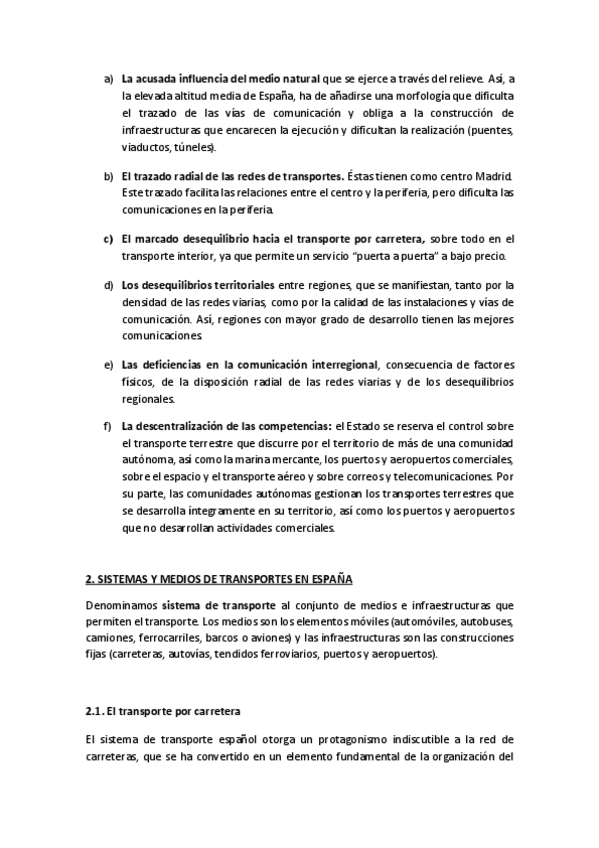 a) La acusada influencia del medio natural que se ejerce a través del relieve. Así, a la elevada altitud media de España, ha de añadirse una morfología que dificulta el trazado de las vías de comunicación y obliga a la construcción de infraestructuras que encarecen la ejecución y dificultan la realización (puentes, viaductos, túneles).

b) El trazado radial de las redes de transportes. Éstas tienen como centro Madrid. Este trazado facilita las relaciones entre el centro y la periferia, pero dificulta las comunicaciones en la periferia.

c) El marcado desequilibrio hacia el transporte por carretera, sobre todo en el transporte interior, ya que permite un servicio "puerta a puerta" a bajo precio.

d) Los desequilibrios territoriales entre regiones, que se manifiestan, tanto por la densidad de las redes viarias, como por la calidad de las instalaciones y vías de comunicación. Así, regiones con mayor grado de desarrollo tienen las mejores comunicaciones.

e) Las deficiencias en la comunicación interregional, consecuencia de factores físicos, de la disposición radial de las redes viarias y de los desequilibrios regionales.

f) La descentralización de las competencias: el Estado se reserva el control sobre el transporte terrestre que discurre por el territorio de más de una comunidad autónoma, así como la marina mercante, los puertos y aeropuertos comerciales, sobre el espacio y el transporte aéreo y sobre correos y telecomunicaciones. Por su parte, las comunidades autónomas gestionan los transportes terrestres que se desarrolla íntegramente en su territorio, así como los puertos y aeropuertos que no desarrollan actividades comerciales.

2. SISTEMAS Y MEDIOS DE TRANSPORTES EN ESPAÑA

Denominamos sistema de transporte al conjunto de medios e infraestructuras que permiten el transporte. Los medios son los elementos móviles (automóviles, autobuses, camiones, ferrocarriles, barcos o aviones) y las infraestructuras son las construcciones fijas (carreteras, autovías, tendidos ferroviarios, puertos y aeropuertos).

2.1. El transporte por carretera

El sistema de transporte español otorga un protagonismo indiscutible a la red de carreteras, que se ha convertido en un elemento fundamental de la organización del